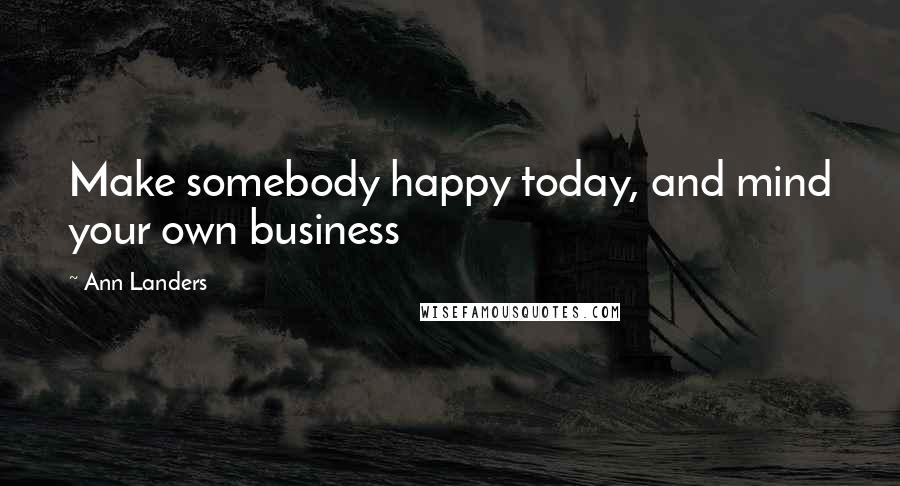 Make somebody happy today, and mind your own business

~ Ann Landers

WISEFAMOUSQUOTES.COM